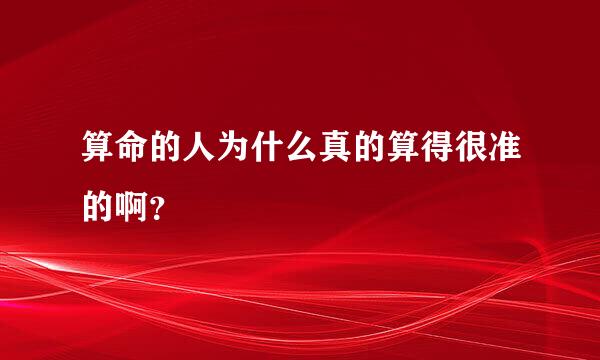 算命的人为什么真的算得很准的啊？